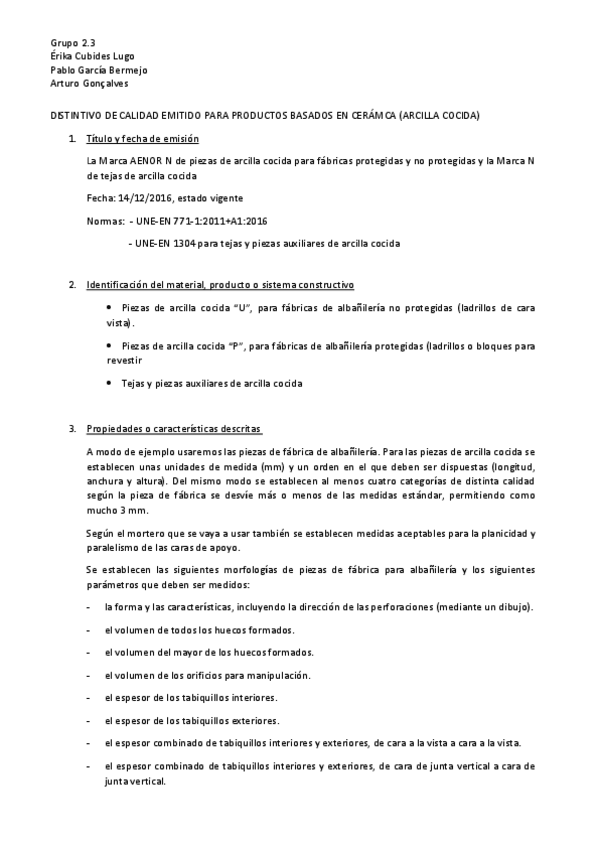 Grupo 2.3
Érika Cubides Lugo
Pablo García Bermejo
Arturo Gonçalves

DISTINTIVO DE CALIDAD EMITIDO PARA PRODUCTOS BASADOS EN CERÁMCA (ARCILLA COCIDA)

1. Título y fecha de emisión

La Marca AENOR N de piezas de arcilla cocida para fábricas protegidas y no protegidas y la Marca N de tejas de arcilla cocida

Fecha: 14/12/2016, estado vigente

Normas: - UNE-EN 771-1:2011+A1:2016

- UNE-EN 1304 para tejas y piezas auxiliares de arcilla cocida

2. Identificación del material, producto o sistema constructivo

• Piezas de arcilla cocida "U", para fábricas de albañilería no protegidas (ladrillos de cara vista).

• Piezas de arcilla cocida "P", para fábricas de albañilería protegidas (ladrillos o bloques para revestir

• Tejas y piezas auxiliares de arcilla cocida

3. Propiedades o características descritas

A modo de ejemplo usaremos las piezas de fábrica de albañilería. Para las piezas de arcilla cocida se establecen unas unidades de medida (mm) y un orden en el que deben ser dispuestas (longitud, anchura y altura). Del mismo modo se establecen al menos cuatro categorías de distinta calidad según la pieza de fábrica se desvíe más o menos de las medidas estándar, permitiendo como mucho 3 mm.

Según el mortero que se vaya a usar también se establecen medidas aceptables para la planicidad y paralelismo de las caras de apoyo.

Se establecen las siguientes morfologías de piezas de fábrica para albañilería y los siguientes parámetros que deben ser medidos:

- la forma y las características, incluyendo la dirección de las perforaciones (mediante un dibujo).

- el volumen de todos los huecos formados.

- el volumen del mayor de los huecos formados.

- el volumen de los orificios para manipulación.

- el espesor de los tabiquillos interiores.

- el espesor de los tabiquillos exteriores.

- el espesor combinado de tabiquillos interiores y exteriores, de cara a la vista a cara a la vista.

- el espesor combinado de tabiquillos interiores y exteriores, de cara de junta vertical a cara de junta vertical.